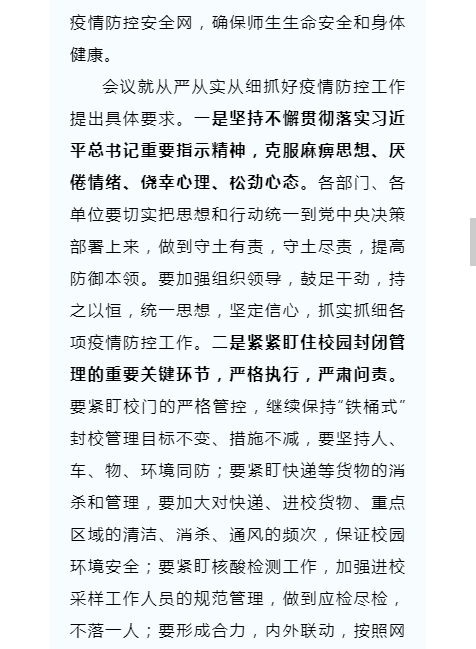 疫情防控安全网，确保师生生命安全和身体健康。

会议就从严从实从细抓好疫情防控工作提出具体要求。一是坚持不懈贯彻落实习近平总书记重要指示精神，克服麻痹思想、厌倦情绪、侥幸心理、松劲心态。各部门、各单位要切实把思想和行动统一到党中央决策部署上来，做到守土有责，守土尽责，提高防御本领。要加强组织领导，鼓足干劲，持之以恒，统一思想，坚定信心，抓实抓细各项疫情防控工作。二是紧紧盯住校园封闭管理的重要关键环节，严格执行，严肃问责。要紧盯校门的严格管控，继续保持“铁桶式”封校管理目标不变、措施不减，要坚持人、车、物、环境同防；要紧盯快递等货物的消杀和管理，要加大对快递、进校货物、重点区域的清洁、消杀、通风的频次，保证校园环境安全；要紧盯核酸检测工作，加强进校采样工作人员的规范管理，做到应检尽检，不落一人；要形成合力，内外联动，按照网